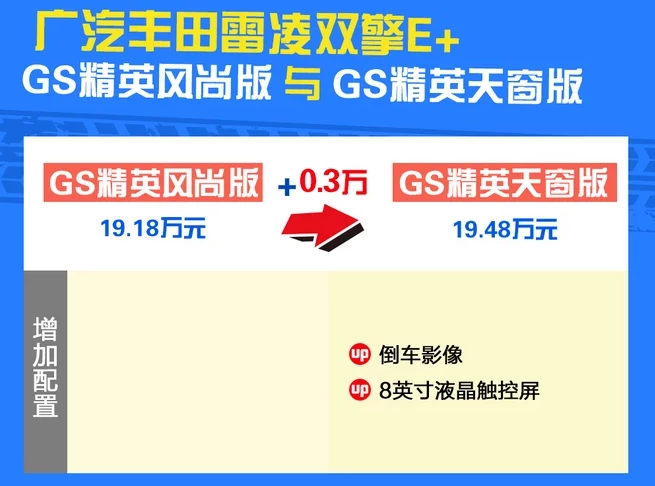 广汽丰田雷凌双擎E+
GS精英风尚版 与 GS精英天窗版

GS精英风尚版
19.18万元

+0.3万

GS精英天窗版
19.48万元

增加配置

up 倒车影像
up 8英寸液晶触控屏